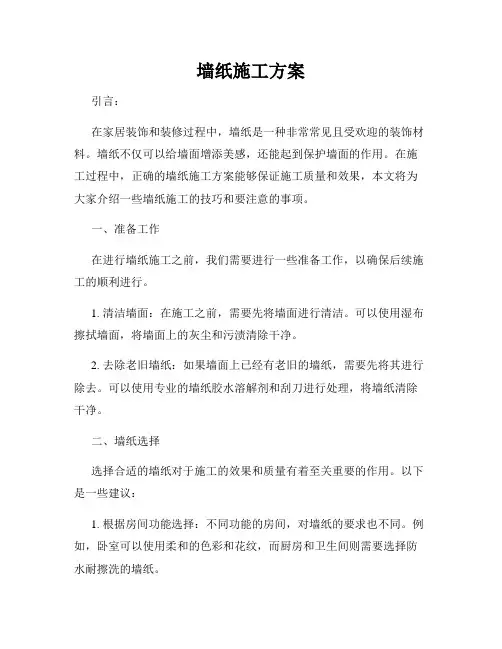 墙纸施工方案

引言：

在家居装饰和装修过程中，墙纸是一种非常常见且受欢迎的装饰材料。墙纸不仅可以给墙面增添美感，还能起到保护墙面的作用。在施工过程中，正确的墙纸施工方案能够保证施工质量和效果，本文将为大家介绍一些墙纸施工的技巧和要注意的事项。

一、准备工作

在进行墙纸施工之前，我们需要进行一些准备工作，以确保后续施工的顺利进行。

1. 清洁墙面：在施工之前，需要先将墙面进行清洁。可以使用湿布擦拭墙面，将墙面上的灰尘和污渍清除干净。

2. 去除老旧墙纸：如果墙面上已经有老旧的墙纸，需要先将其进行除去。可以使用专业的墙纸胶水溶解剂和刮刀进行处理，将墙纸清除干净。

二、墙纸选择

选择合适的墙纸对于施工的效果和质量有着至关重要的作用。以下是一些建议：

1. 根据房间功能选择：不同功能的房间，对墙纸的要求也不同。例如，卧室可以使用柔和的色彩和花纹，而厨房和卫生间则需要选择防水耐擦洗的墙纸。